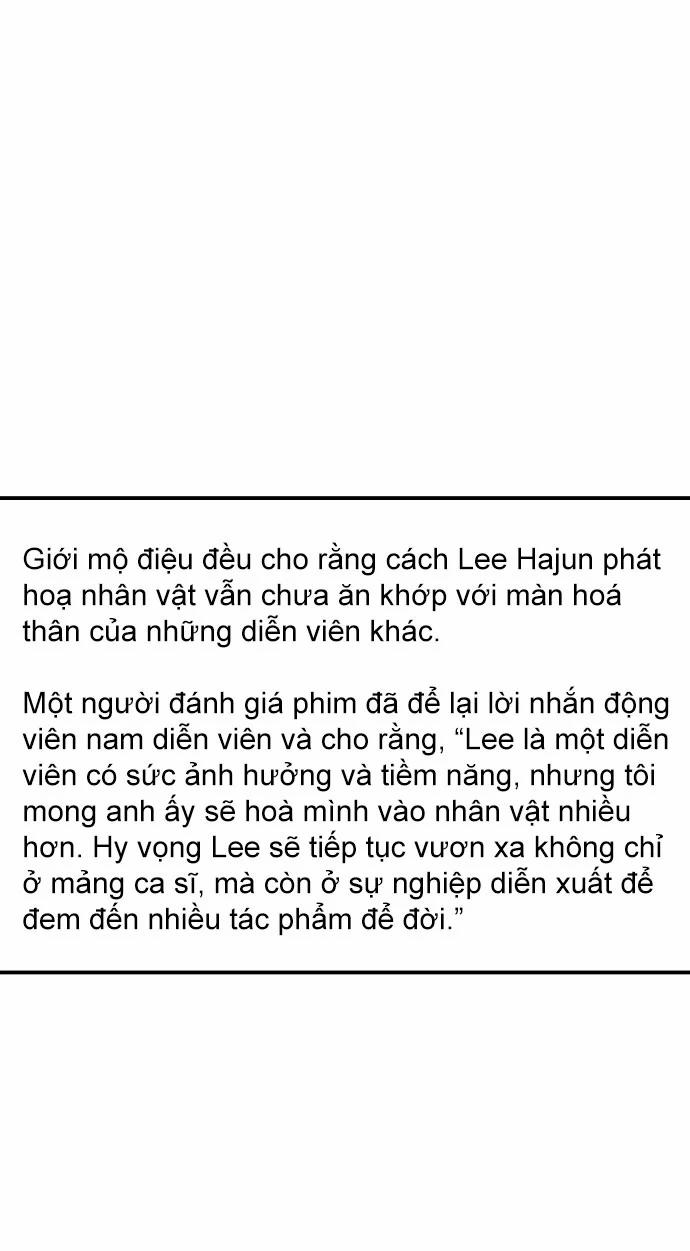 Giới mộ điệu đều cho rằng cách Lee Hajun phát hoạ nhân vật vẫn chưa ăn khớp với màn hoá thân của những diễn viên khác.

Một người đánh giá phim đã để lại lời nhắn động viên nam diễn viên và cho rằng, “Lee là một diễn viên có sức ảnh hưởng và tiềm năng, nhưng tôi mong anh ấy sẽ hoà mình vào nhân vật nhiều hơn. Hy vọng Lee sẽ tiếp tục vươn xa không chỉ ở mảng ca sĩ, mà còn ở sự nghiệp diễn xuất để đem đến nhiều tác phẩm để đời.”